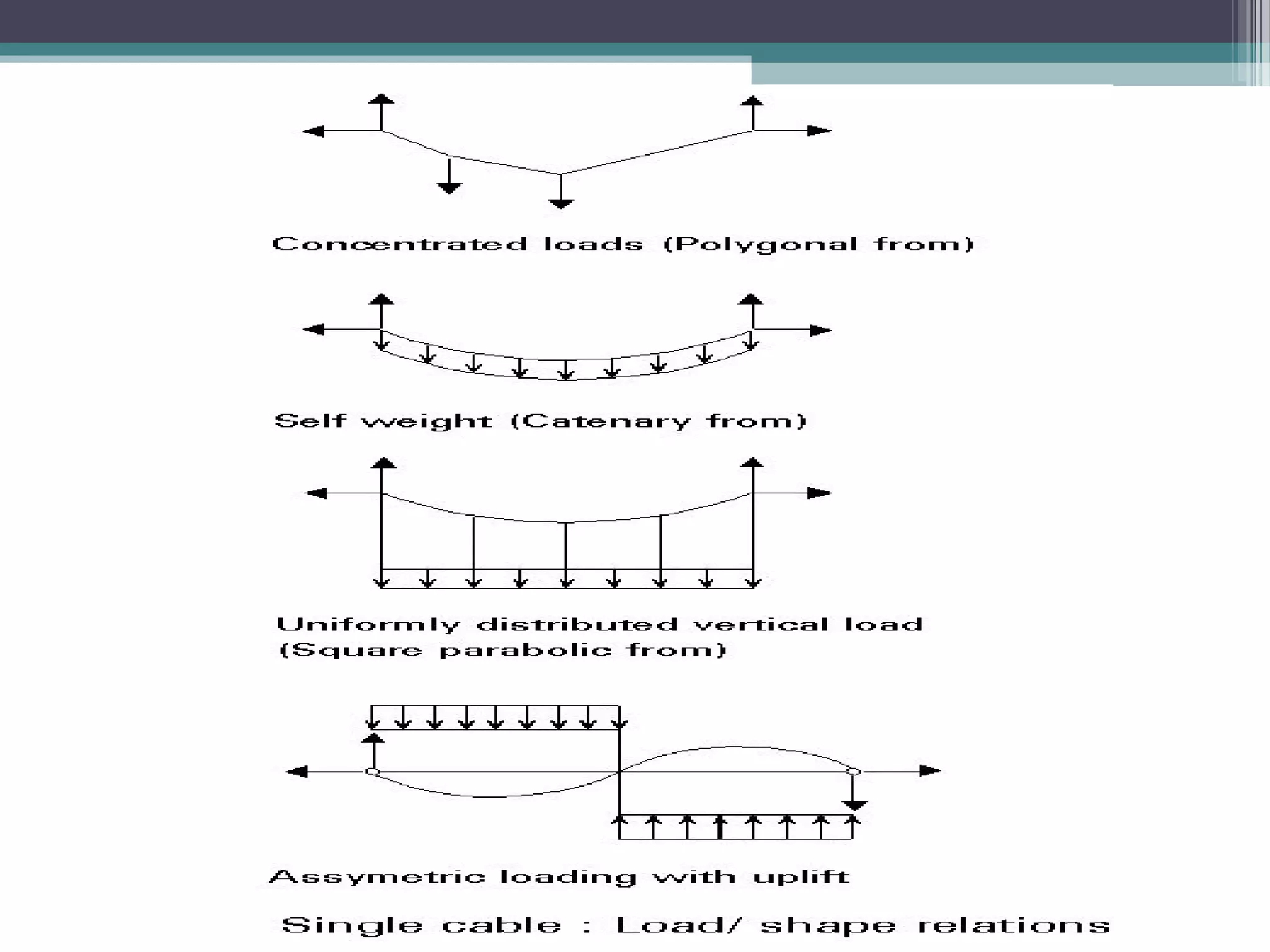 Concentrated loads (Polygonal from)

Self weight (Catenary from)

Uniformly distributed vertical load (Square parabolic from)

Assymetric loading with uplift

Single cable : Load/ shape relations